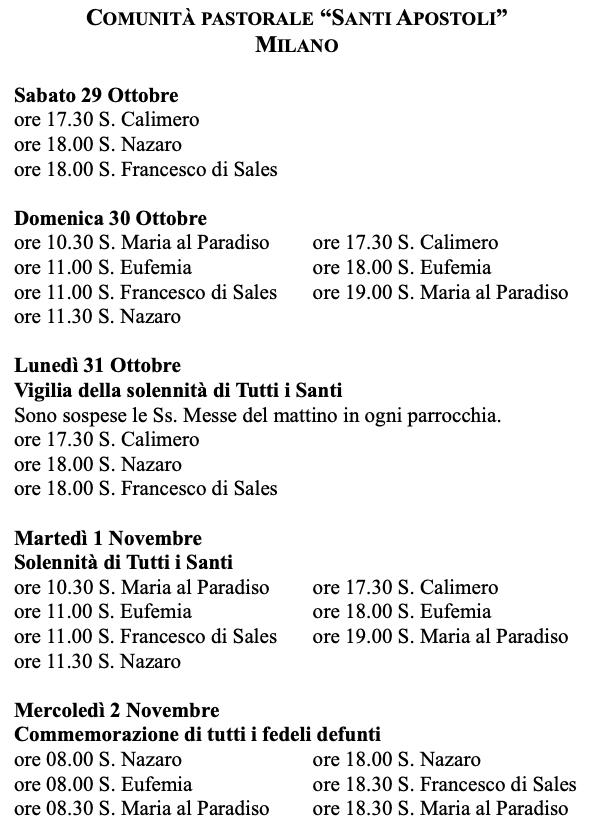 COMUNITÀ PASTORALE “SANTI APOSTOLI”
MILANO

Sabato 29 Ottobre
ore 17.30 S. Calimero
ore 18.00 S. Nazaro
ore 18.00 S. Francesco di Sales

Domenica 30 Ottobre
ore 10.30 S. Maria al Paradiso
ore 11.00 S. Eufemia
ore 11.00 S. Francesco di Sales
ore 11.30 S. Nazaro

ore 17.30 S. Calimero
ore 18.00 S. Eufemia
ore 19.00 S. Maria al Paradiso

Lunedì 31 Ottobre
Vigilia della solennità di Tutti i Santi
Sono sospese le Ss. Messe del mattino in ogni parrocchia.
ore 17.30 S. Calimero
ore 18.00 S. Nazaro
ore 18.00 S. Francesco di Sales

Martedì 1 Novembre
Solennità di Tutti i Santi
ore 10.30 S. Maria al Paradiso
ore 11.00 S. Eufemia
ore 11.00 S. Francesco di Sales
ore 11.30 S. Nazaro

ore 17.30 S. Calimero
ore 18.00 S. Eufemia
ore 19.00 S. Maria al Paradiso

Mercoledì 2 Novembre
Commemorazione di tutti i fedeli defunti
ore 08.00 S. Nazaro
ore 08.00 S. Eufemia
ore 08.30 S. Maria al Paradiso

ore 18.00 S. Nazaro
ore 18.30 S. Francesco di Sales
ore 18.30 S. Maria al Paradiso